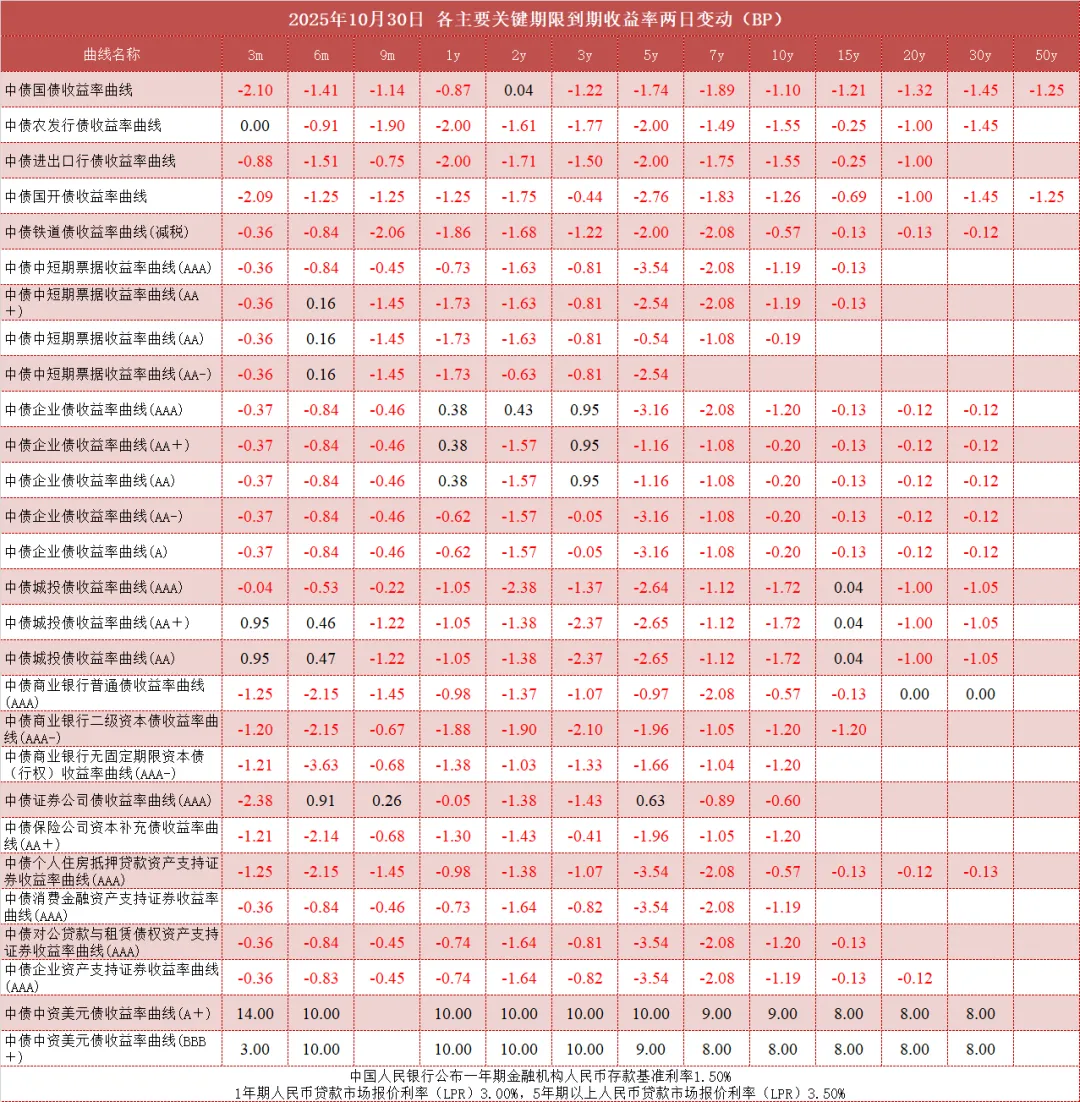 2025年10月30日 各主要关键期限到期收益率两日变动（BP）

| 曲线名称 | 3m | 6m | 9m | 1y | 2y | 3y | 5y | 7y | 10y | 15y | 20y | 30y | 50y |
|---|---|---|---|---|---|---|---|---|---|---|---|---|---|
| 中债国债收益率曲线 | -2.10 | -1.41 | -1.14 | -0.87 | 0.04 | -1.22 | -1.74 | -1.89 | -1.10 | -1.21 | -1.32 | -1.45 | -1.25 |
| 中债农发行债收益率曲线 | 0.00 | -0.91 | -1.90 | -2.00 | -1.61 | -1.77 | -2.00 | -1.49 | -1.55 | -0.25 | -1.00 | -1.45 | |
| 中债进出口行债收益率曲线 | -0.88 | -1.51 | -0.75 | -2.00 | -1.71 | -1.50 | -2.00 | -1.75 | -1.55 | -0.25 | -1.00 | | |
| 中债国开债收益率曲线 | -2.09 | -1.25 | -1.25 | -1.25 | -1.75 | -0.44 | -2.76 | -1.83 | -1.26 | -0.69 | -1.00 | -1.45 | -1.25 |
| 中债铁道债收益率曲线(减税) | -0.36 | -0.84 | -2.06 | -1.86 | -1.68 | -1.22 | -2.00 | -2.08 | -0.57 | -0.13 | -0.13 | -0.12 | |
| 中债中短期票据收益率曲线(AAA) | -0.36 | -0.84 | -0.45 | -0.73 | -1.63 | -0.81 | -3.54 | -2.08 | -1.19 | -0.13 | | | |
| 中债中短期票据收益率曲线(AA+) | -0.36 | 0.16 | -1.45 | -1.73 | -1.63 | -0.81 | -2.54 | -2.08 | -1.19 | -0.13 | | | |
| 中债中短期票据收益率曲线(AA) | -0.36 | 0.16 | -1.45 | -1.73 | -1.63 | -0.81 | -0.54 | -1.08 | -0.19 | | | | |
| 中债中短期票据收益率曲线(AA-) | -0.36 | 0.16 | -1.45 | -1.73 | -0.63 | -0.81 | -2.54 | | | | | | |
| 中债企业债收益率曲线(AAA) | -0.37 | -0.84 | -0.46 | 0.38 | 0.43 | 0.95 | -3.16 | -2.08 | -1.20 | -0.13 | -0.12 | -0.12 | |
| 中债企业债收益率曲线(AA+) | -0.37 | -0.84 | -0.46 | 0.38 | -1.57 | 0.95 | -1.16 | -1.08 | -0.20 | -0.13 | -0.12 | -0.12 | |
| 中债企业债收益率曲线(AA) | -0.37 | -0.84 | -0.46 | 0.38 | -1.57 | 0.95 | -1.16 | -1.08 | -0.20 | -0.13 | -0.12 | -0.12 | |
| 中债企业债收益率曲线(AA-) | -0.37 | -0.84 | -0.46 | -0.62 | -1.57 | -0.05 | -3.16 | -1.08 | -0.20 | -0.13 | -0.12 | -0.12 | |
| 中债企业债收益率曲线(A) | -0.37 | -0.84 | -0.46 | -0.62 | -1.57 | -0.05 | -3.16 | -1.08 | -0.20 | -0.13 | -0.12 | -0.12 | |
| 中债城投债收益率曲线(AAA) | -0.04 | -0.53 | -0.22 | -1.05 | -2.38 | -1.37 | -2.64 | -1.12 | -1.72 | 0.04 | -1.00 | -1.05 | |
| 中债城投债收益率曲线(AA+) | 0.95 | 0.46 | -1.22 | -1.05 | -1.38 | -2.37 | -2.65 | -1.12 | -1.72 | 0.04 | -1.00 | -1.05 | |
| 中债城投债收益率曲线(AA) | 0.95 | 0.47 | -1.22 | -1.05 | -1.38 | -2.37 | -2.65 | -1.12 | -1.72 | 0.04 | -1.00 | -1.05 | |
| 中债商业银行普通债收益率曲线(AAA) | -1.25 | -2.15 | -1.45 | -0.98 | -1.37 | -1.07 | -0.97 | -2.08 | -0.57 | -0.13 | 0.00 | 0.00 | |
| 中债商业银行二级资本债收益率曲线(AAA-) | -1.20 | -2.15 | -0.67 | -1.88 | -1.90 | -2.10 | -1.96 | -1.05 | -1.20 | -1.20 | | | |
| 中债商业银行无固定期限资本债（行权）收益率曲线(AAA-) | -1.21 | -3.63 | -0.68 | -1.38 | -1.03 | -1.33 | -1.66 | -1.04 | -1.20 | | | | |
| 中债证券公司债收益率曲线(AAA) | -2.38 | 0.91 | 0.26 | -0.05 | -1.38 | -1.43 | 0.63 | -0.89 | -0.60 | | | | |
| 中债保险公司资本补充债收益率曲线(AA+) | -1.21 | -2.14 | -0.68 | -1.30 | -1.43 | -0.41 | -1.96 | -1.05 | -1.20 | | | | |
| 中债个人住房抵押贷款资产支持证券收益率曲线(AAA) | -1.25 | -2.15 | -1.45 | -0.98 | -1.38 | -1.07 | -3.54 | -2.08 | -0.57 | -0.13 | -0.12 | -0.13 | |
| 中债消费金融资产支持证券收益率曲线(AAA) | -0.36 | -0.84 | -0.46 | -0.73 | -1.64 | -0.82 | -3.54 | -2.08 | -1.19 | | | | |
| 中债对公贷款与租赁债权资产支持证券收益率曲线(AAA) | -0.36 | -0.84 | -0.45 | -0.74 | -1.64 | -0.81 | -3.54 | -2.08 | -1.20 | -0.13 | | | |
| 中债企业资产支持证券收益率曲线(AAA) | -0.36 | -0.83 | -0.45 | -0.74 | -1.64 | -0.82 | -3.54 | -2.08 | -1.19 | -0.13 | -0.12 | | |
| 中债中资美元债收益率曲线(A+) | 14.00 | 10.00 | | 10.00 | 10.00 | 10.00 | 10.00 | 9.00 | 9.00 | 8.00 | 8.00 | 8.00 | |
| 中债中资美元债收益率曲线(BBB+) | 3.00 | 10.00 | | 10.00 | 10.00 | 10.00 | 9.00 | 8.00 | 8.00 | 8.00 | 8.00 | 8.00 | |

中国人民银行公布一年期金融机构人民币存款基准利率1.50%
1年期人民币贷款市场报价利率（LPR）3.00%，5年期以上人民币贷款市场报价利率（LPR）3.50%